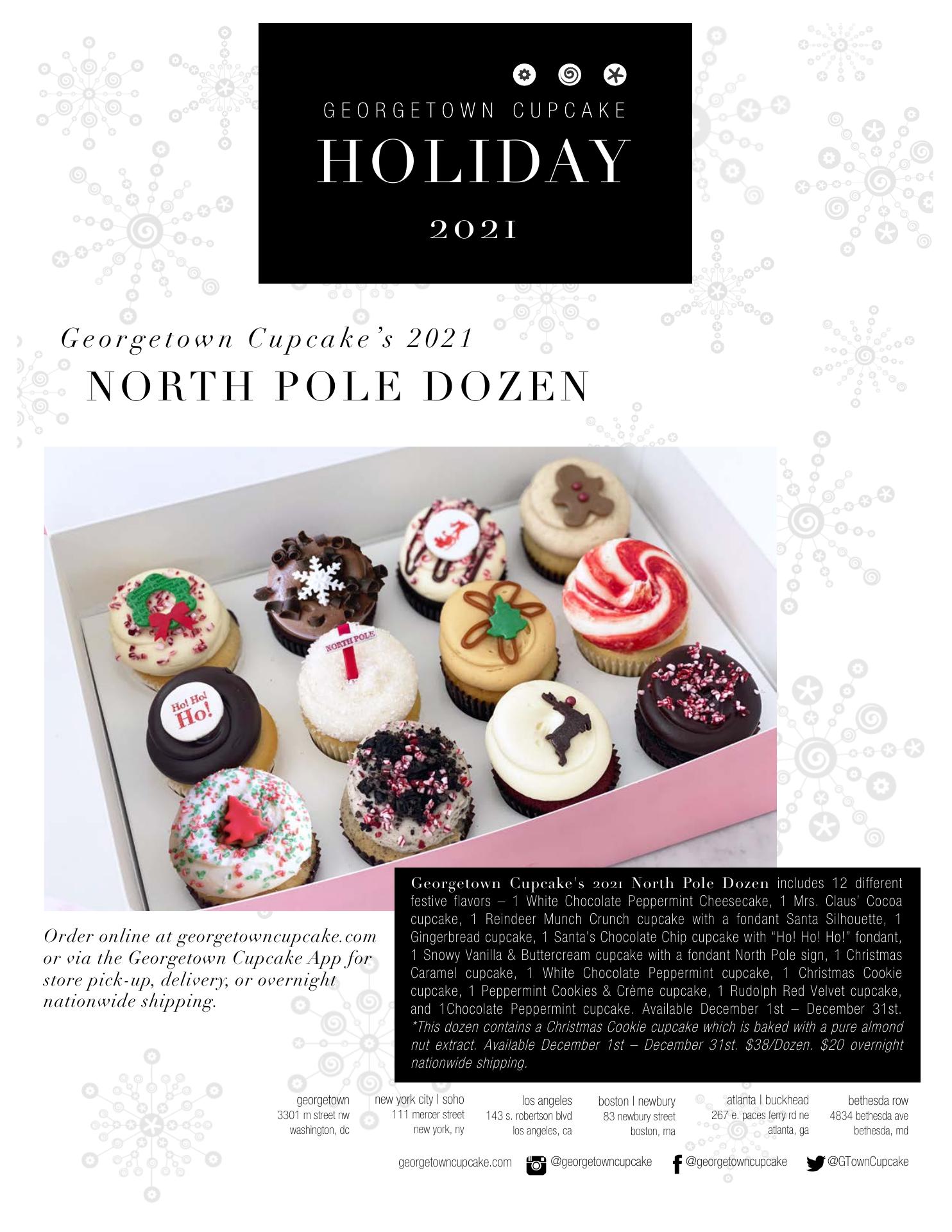 GEORGETOWN CUPCAKE
HOLIDAY
2021

Georgetown Cupcake's 2021
NORTH POLE DOZEN

NORTH POLE

Ho! Ho! Ho!

Order online at georgetowncupcake.com or via the Georgetown Cupcake App for store pick-up, delivery, or overnight nationwide shipping.

Georgetown Cupcake's 2021 North Pole Dozen includes 12 different festive flavors – 1 White Chocolate Peppermint Cheesecake, 1 Mrs. Claus' Cocoa cupcake, 1 Reindeer Munch Crunch cupcake with a fondant Santa Silhouette, 1 Gingerbread cupcake, 1 Santa's Chocolate Chip cupcake with "Ho! Ho! Ho!" fondant, 1 Snowy Vanilla & Buttercream cupcake with a fondant North Pole sign, 1 Christmas Caramel cupcake, 1 White Chocolate Peppermint cupcake, 1 Christmas Cookie cupcake, 1 Peppermint Cookies & Crème cupcake, 1 Rudolph Red Velvet cupcake, and 1Chocolate Peppermint cupcake. Available December 1st – December 31st. *This dozen contains a Christmas Cookie cupcake which is baked with a pure almond nut extract. Available December 1st – December 31st. $38/Dozen. $20 overnight nationwide shipping.

georgetown
3301 m street nw
washington, dc

new york city | soho
111 mercer street
new york, ny

los angeles
143 s. robertson blvd
los angeles, ca

boston | newbury
83 newbury street
boston, ma

atlanta | buckhead
267 e. paces ferry rd ne
atlanta, ga

bethesda row
4834 bethesda ave
bethesda, md

georgetowncupcake.com @georgetowncupcake @georgetowncupcake @GTownCupcake